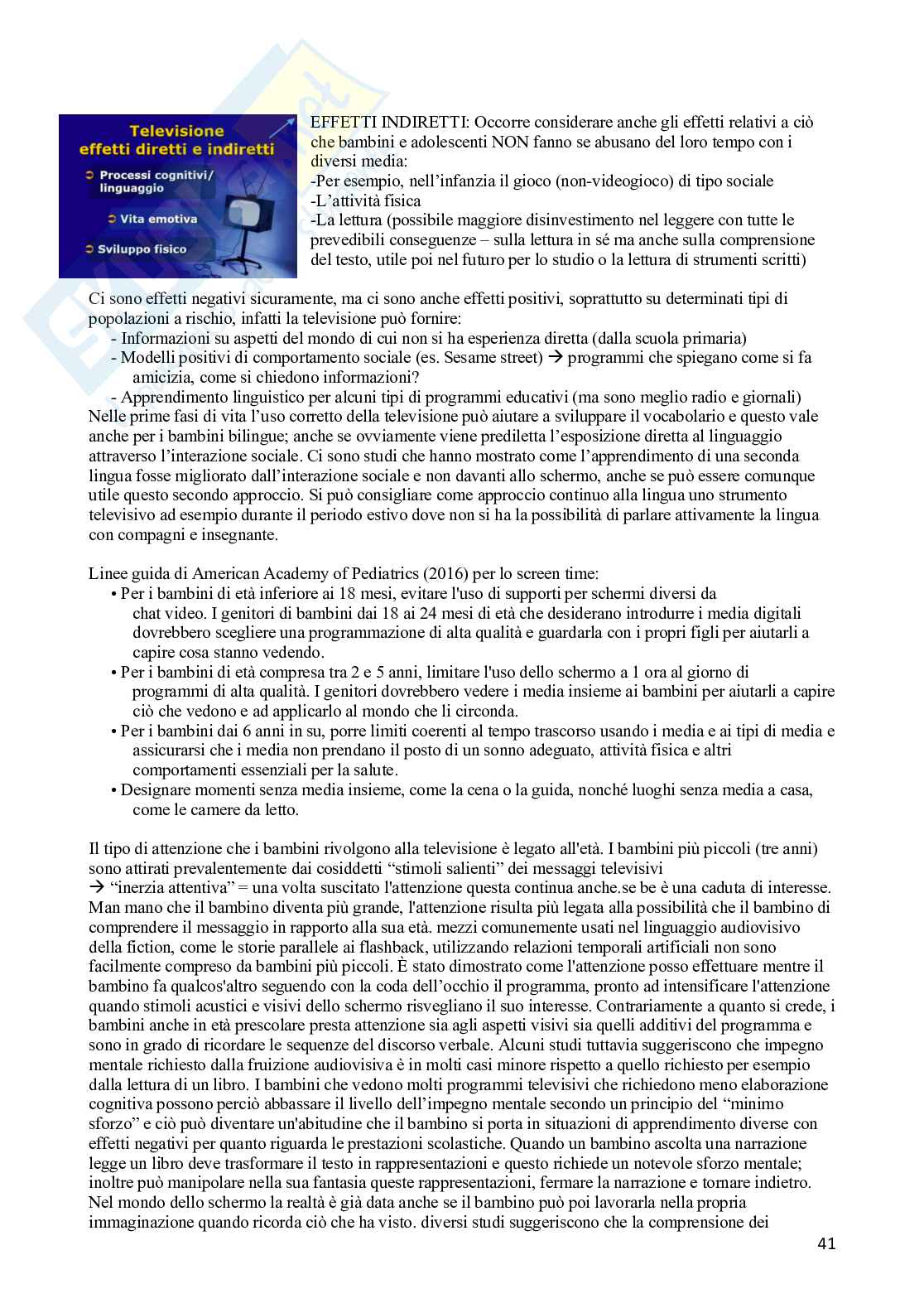 Televisione
effetti diretti e indiretti
Processi cognitivi/ linguaggio
Vita emotiva
Sviluppo fisico

EFFETTI INDIRETTI: Occorre considerare anche gli effetti relativi a ciò che bambini e adolescenti NON fanno se abusano del loro tempo con i diversi media:
-Per esempio, nell'infanzia il gioco (non-videogioco) di tipo sociale
-L'attività fisica
-La lettura (possibile maggiore disinvestimento nel leggere con tutte le prevedibili conseguenze – sulla lettura in sé ma anche sulla comprensione del testo, utile poi nel futuro per lo studio o la lettura di strumenti scritti)

Ci sono effetti negativi sicuramente, ma ci sono anche effetti positivi, soprattutto su determinati tipi di popolazioni a rischio, infatti la televisione può fornire:
- Informazioni su aspetti del mondo di cui non si ha esperienza diretta (dalla scuola primaria)
- Modelli positivi di comportamento sociale (es. Sesame street) → programmi che spiegano come si fa amicizia, come si chiedono informazioni?
- Apprendimento linguistico per alcuni tipi di programmi educativi (ma sono meglio radio e giornali)
Nelle prime fasi di vita l'uso corretto della televisione può aiutare a sviluppare il vocabolario e questo vale anche per i bambini bilingue; anche se ovviamente viene prediletta l'esposizione diretta al linguaggio attraverso l'interazione sociale. Ci sono studi che hanno mostrato come l'apprendimento di una seconda lingua fosse migliorato dall'interazione sociale e non davanti allo schermo, anche se può essere comunque utile questo secondo approccio. Si può consigliare come approccio continuo alla lingua uno strumento televisivo ad esempio durante il periodo estivo dove non si ha la possibilità di parlare attivamente la lingua con compagni e insegnante.

Linee guida di American Academy of Pediatrics (2016) per lo screen time:
• Per i bambini di età inferiore ai 18 mesi, evitare l'uso di supporti per schermi diversi da chat video. I genitori di bambini dai 18 ai 24 mesi di età che desiderano introdurre i media digitali dovrebbero scegliere una programmazione di alta qualità e guardarla con i propri figli per aiutarli a capire cosa stanno vedendo.
• Per i bambini di età compresa tra 2 e 5 anni, limitare l'uso dello schermo a 1 ora al giorno di programmi di alta qualità. I genitori dovrebbero vedere i media insieme ai bambini per aiutarli a capire ciò che vedono e ad applicarlo al mondo che li circonda.
• Per i bambini dai 6 anni in su, porre limiti coerenti al tempo trascorso usando i media e ai tipi di media e assicurarsi che i media non prendano il posto di un sonno adeguato, attività fisica e altri comportamenti essenziali per la salute.
• Designare momenti senza media insieme, come la cena o la guida, nonché luoghi senza media a casa, come le camere da letto.

Il tipo di attenzione che i bambini rivolgono alla televisione è legato all'età. I bambini più piccoli (tre anni) sono attirati prevalentemente dai cosiddetti "stimoli salienti" dei messaggi televisivi
→ "inerzia attentiva" = una volta suscitato l'attenzione questa continua anche.se be è una caduta di interesse. Man mano che il bambino diventa più grande, l'attenzione risulta più legata alla possibilità che il bambino di comprendere il messaggio in rapporto alla sua età. mezzi comunemente usati nel linguaggio audiovisivo della fiction, come le storie parallele ai flashback, utilizzando relazioni temporali artificiali non sono facilmente compreso da bambini più piccoli. È stato dimostrato come l'attenzione posso effettuare mentre il bambino fa qualcos'altro seguendo con la coda dell'occhio il programma, pronto ad intensificare l'attenzione quando stimoli acustici e visivi dello schermo risvegliano il suo interesse. Contrariamente a quanto si crede, i bambini anche in età prescolare presta attenzione sia agli aspetti visivi sia quelli additivi del programma e sono in grado di ricordare le sequenze del discorso verbale. Alcuni studi tuttavia suggeriscono che impegno mentale richiesto dalla fruizione audiovisiva è in molti casi minore rispetto a quello richiesto per esempio dalla lettura di un libro. I bambini che vedono molti programmi televisivi che richiedono meno elaborazione cognitiva possono perciò abbassare il livello dell'impegno mentale secondo un principio del "minimo sforzo" e ciò può diventare un'abitudine che il bambino si porta in situazioni di apprendimento diverse con effetti negativi per quanto riguarda le prestazioni scolastiche. Quando un bambino ascolta una narrazione legge un libro deve trasformare il testo in rappresentazioni e questo richiede un notevole sforzo mentale; inoltre può manipolare nella sua fantasia queste rappresentazioni, fermare la narrazione e tornare indietro. Nel mondo dello schermo la realtà è già data anche se il bambino può poi lavorarla nella propria immaginazione quando ricorda ciò che ha visto. diversi studi suggeriscono che la comprensione dei

41